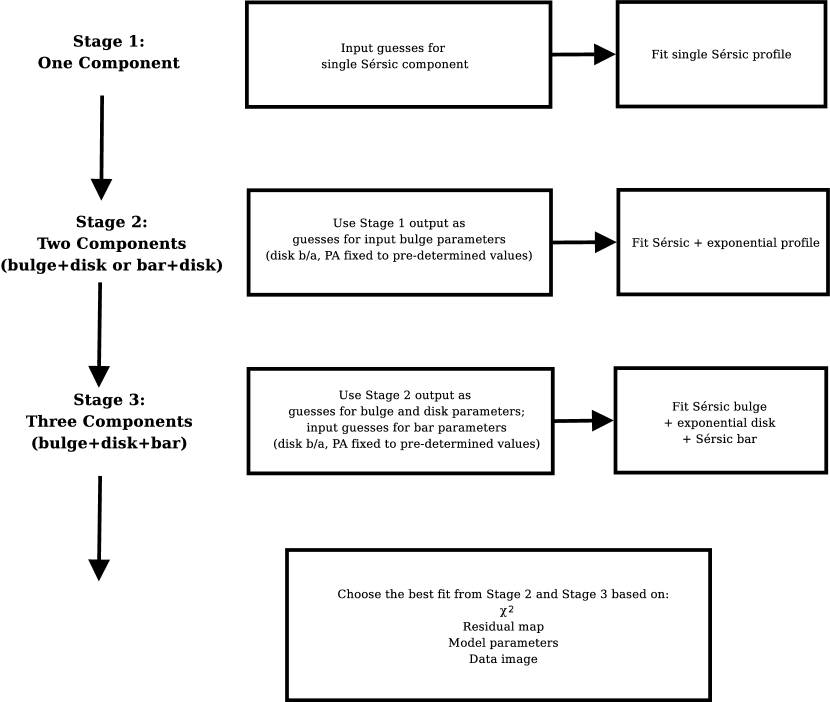 Stage 1:
One Component

Input guesses for single Sérsic component

Fit single Sérsic profile

Stage 2:
Two Components
(bulge+disk or bar+disk)

Use Stage 1 output as guesses for input bulge parameters (disk b/a, PA fixed to pre-determined values)

Fit Sérsic + exponential profile

Stage 3:
Three Components
(bulge+disk+bar)

Use Stage 2 output as guesses for bulge and disk parameters; input guesses for bar parameters (disk b/a, PA fixed to pre-determined values)

Fit Sérsic bulge
+ exponential disk
+ Sérsic bar

Choose the best fit from Stage 2 and Stage 3 based on:
$\chi^2$
Residual map
Model parameters
Data image